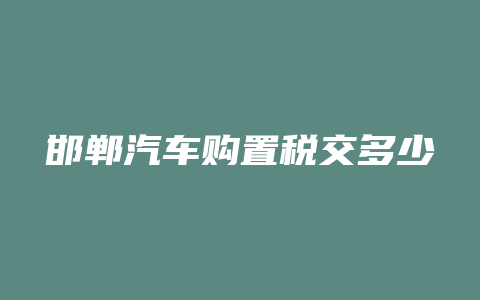 邯郸汽车购置税交多少